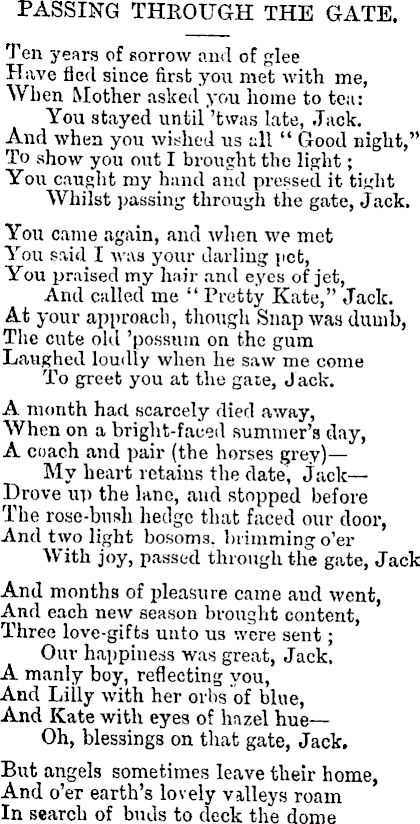 PASSING THROUGH THE GATE.

Ten years of sorrow and of glee
Have fled since first you met with me,
When Mother asked you home to tea:
You stayed until 'twas late, Jack.
And when you wished us all "Good night,"
To show you out I brought the light;
You caught my hand and pressed it tight
Whilst passing through the gate, Jack.

You came again, and when we met
You said I was your darling pet,
You praised my hair and eyes of jet,
And called me "Pretty Kate," Jack.
At your approach, though Snap was dumb,
The cute old 'possum on the gum
Laughed loudly when he saw me come
To greet you at the gate, Jack.

A month had scarcely died away,
When on a bright-faced summer's day,
A coach and pair (the horses grey)—
My heart retains the date, Jack—
Drove up the lane, and stopped before
The rose-bush hedge that faced our door,
And two light bosoms, brimming o'er
With joy, passed through the gate, Jack

And months of pleasure came and went,
And each new season brought content,
Three love-gifts unto us were sent;
Our happiness was great, Jack.
A manly boy, reflecting you,
And Lilly with her orbs of blue,
And Kate with eyes of hazel hue—
Oh, blessings on that gate, Jack.

But angels sometimes leave their home,
And o'er earth's lovely valleys roam
In search of buds to deck the dome